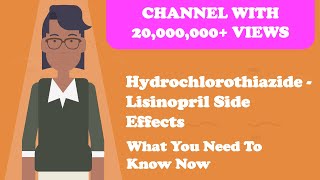 CHANNEL WITH 20,000,000+ VIEWS

Hydrochlorothiazide - Lisinopril Side Effects

What You Need To Know Now